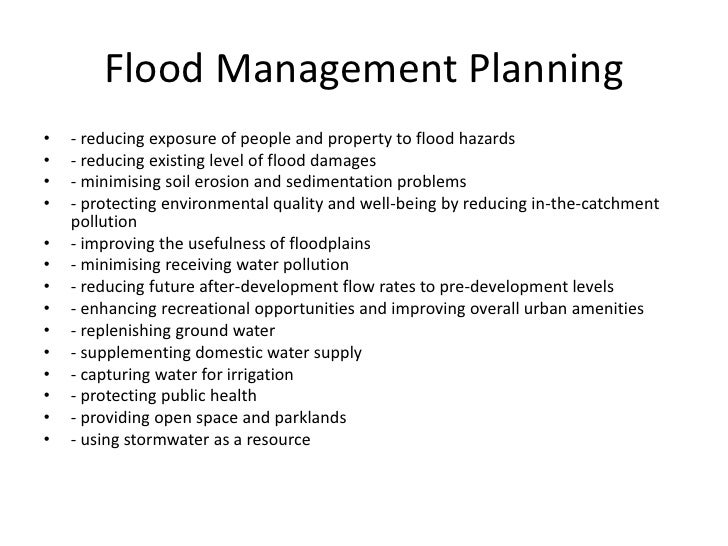 Flood Management Planning

• - reducing exposure of people and property to flood hazards
• - reducing existing level of flood damages
• - minimising soil erosion and sedimentation problems
• - protecting environmental quality and well-being by reducing in-the-catchment pollution
• - improving the usefulness of floodplains
• - minimising receiving water pollution
• - reducing future after-development flow rates to pre-development levels
• - enhancing recreational opportunities and improving overall urban amenities
• - replenishing ground water
• - supplementing domestic water supply
• - capturing water for irrigation
• - protecting public health
• - providing open space and parklands
• - using stormwater as a resource